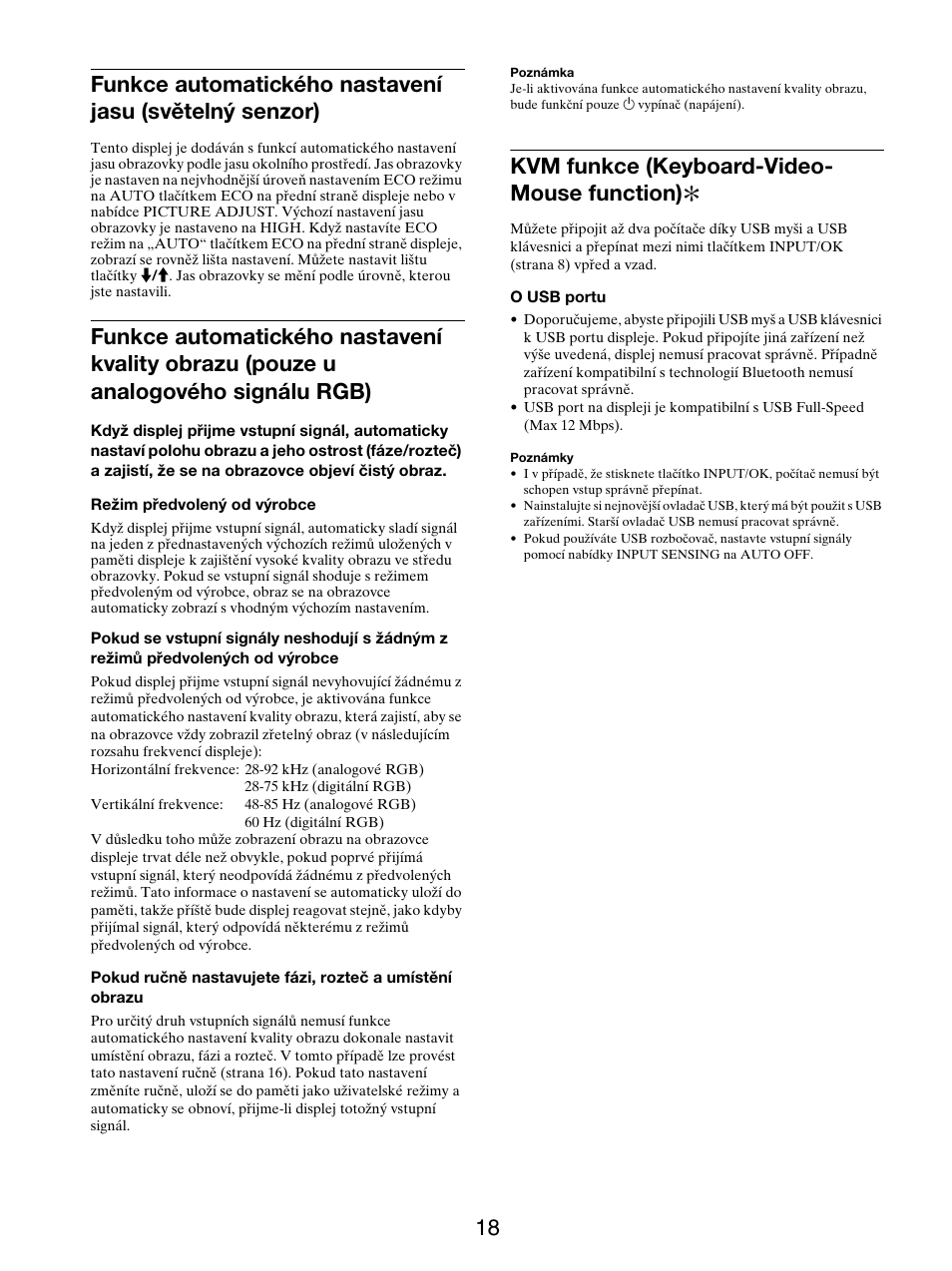 Funkce automatického nastavení jasu (světelný senzor)

Tento displej je dodáván s funkcí automatického nastavení jasu obrazovky podle jasu okolního prostředí. Jas obrazovky je nastaven na nejvhodnější úroveň nastavením ECO režimu na AUTO tlačítkem ECO na přední straně displeje nebo v nabídce PICTURE ADJUST. Výchozí nastavení jasu obrazovky je nastaveno na HIGH. Když nastavíte ECO režim na „AUTO“ tlačítkem ECO na přední straně displeje, zobrazí se rovněž lišta nastavení. Můžete nastavit lištu tlačítky ↓/↑. Jas obrazovky se mění podle úrovně, kterou jste nastavili.

Funkce automatického nastavení kvality obrazu (pouze u analogového signálu RGB)

Když displej přijme vstupní signál, automaticky nastaví polohu obrazu a jeho ostrost (fáze/rozteč) a zajistí, že se na obrazovce objeví čistý obraz.

Režim předvolený od výrobce

Když displej přijme vstupní signál, automaticky sladí signál na jeden z přednastavených výchozích režimů uložených v paměti displeje k zajištění vysoké kvality obrazu ve středu obrazovky. Pokud se vstupní signál shoduje s režimem předvoleným od výrobce, obraz se na obrazovce automaticky zobrazí s vhodným výchozím nastavením.

Pokud se vstupní signály neshodují s žádným z režimů předvolených od výrobce

Pokud displej přijme vstupní signál nevyhovující žádnému z režimů předvolených od výrobce, je aktivována funkce automatického nastavení kvality obrazu, která zajistí, aby se na obrazovce vždy zobrazil zřetelný obraz (v následujícím rozsahu frekvencí displeje):
Horizontální frekvence: 28-92 kHz (analogové RGB)
28-75 kHz (digitální RGB)
Vertikální frekvence: 48-85 Hz (analogové RGB)
60 Hz (digitální RGB)
V důsledku toho může zobrazení obrazu na obrazovce displeje trvat déle než obvykle, pokud poprvé přijímá vstupní signál, který neodpovídá žádnému z předvolených režimů. Tato informace o nastavení se automaticky uloží do paměti, takže příště bude displej reagovat stejně, jako kdyby přijímal signál, který odpovídá některému z režimů předvolených od výrobce.

Pokud ručně nastavujete fázi, rozteč a umístění obrazu

Pro určitý druh vstupních signálů nemusí funkce automatického nastavení kvality obrazu dokonale nastavit umístění obrazu, fázi a rozteč. V tomto případě lze provést tato nastavení ručně (strana 16). Pokud tato nastavení změníte ručně, uloží se do paměti jako uživatelské režimy a automaticky se obnoví, přijme-li displej totožný vstupní signál.

Poznámka
Je-li aktivována funkce automatického nastavení kvality obrazu, bude funkční pouze ⏻ vypínač (napájení).

KVM funkce (Keyboard-Video-Mouse function)✻

Můžete připojit až dva počítače díky USB myši a USB klávesnici a přepínat mezi nimi tlačítkem INPUT/OK (strana 8) vpřed a vzad.

O USB portu

• Doporučujeme, abyste připojili USB myš a USB klávesnici k USB portu displeje. Pokud připojíte jiná zařízení než výše uvedená, displej nemusí pracovat správně. Případně zařízení kompatibilní s technologií Bluetooth nemusí pracovat správně.
• USB port na displeji je kompatibilní s USB Full-Speed (Max 12 Mbps).

Poznámky
• I v případě, že stisknete tlačítko INPUT/OK, počítač nemusí být schopen vstup správně přepínat.
• Nainstalujte si nejnovější ovladač USB, který má být použit s USB zařízeními. Starší ovladač USB nemusí pracovat správně.
• Pokud používáte USB rozbočovač, nastavte vstupní signály pomocí nabídky INPUT SENSING na AUTO OFF.

18